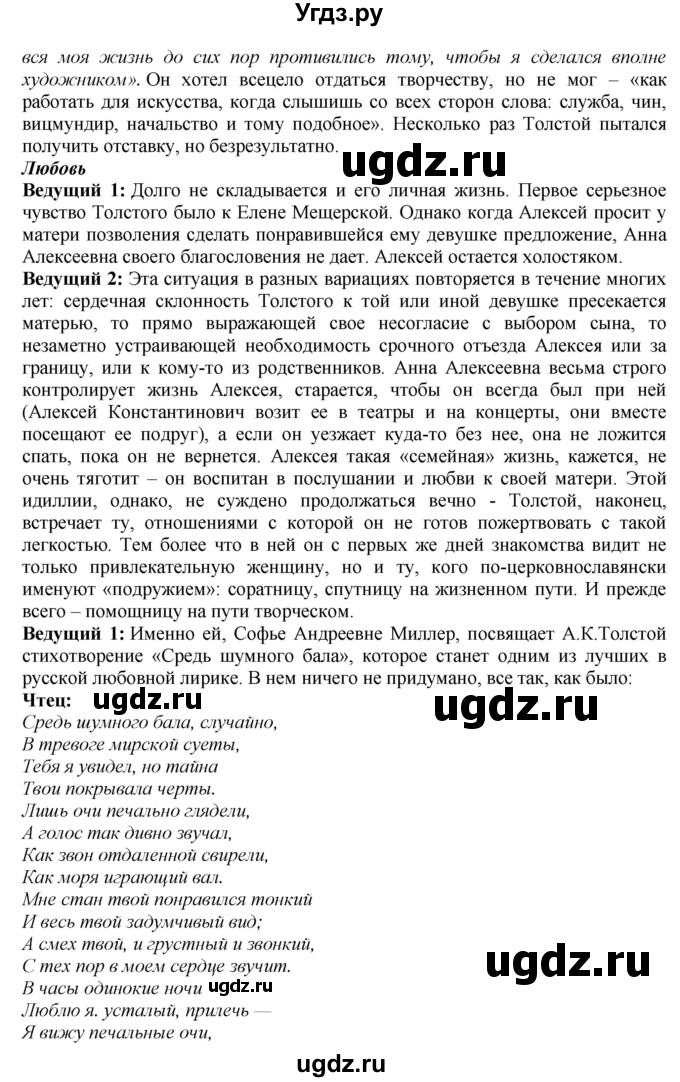 Угдз.ру

вся моя жизнь до сих пор противились тому, чтобы я сделался вполне художником». Он хотел всецело отдаться творчеству, но не мог – «как работать для искусства, когда слышишь со всех сторон слова: служба, чин, вицмундир, начальство и тому подобное». Несколько раз Толстой пытался получить отставку, но безрезультатно.

ugdz.ru

Любовь

Ведущий 1: Долго не складывается и его личная жизнь. Первое серьезное чувство Толстого было к Елене Мещерской. Однако когда Алексей просит у матери позволения сделать понравившейся ему девушке предложение, Анна Алексеевна своего благословения не дает. Алексей остается холостяком.

Ведущий 2: Эта ситуация в разных вариациях повторяется в течение многих лет: сердечная склонность Толстого к той или иной девушке пресекается матерью, то прямо выражающей свое несогласие с выбором сына, то незаметно устраивающей необходимость срочного отъезда Алексея или за границу, или к кому-то из родственников. Анна Алексеевна весьма строго контролирует жизнь Алексея, старается, чтобы он всегда был при ней (Алексей Константинович возит ее в театры и на концерты, они вместе посещают ее подруг), а если он уезжает куда-то без нее, она не ложится спать, пока он не вернется. Алексея такая «семейная» жизнь, кажется, не очень тяготит – он воспитан в послушании и любви к своей матери. Этой идиллии, однако, не суждено продолжаться вечно - Толстой, наконец, встречает ту, отношениями с которой он не готов пожертвовать с такой легкостью. Тем более что в ней он с первых же дней знакомства видит не только привлекательную женщину, но и ту, кого по-церковнославянски именуют «подружием»: соратницу, спутницу на жизненном пути. И прежде всего – помощницу на пути творческом.

Ведущий 1: Именно ей, Софье Андреевне Миллер, посвящает А.К.Толстой стихотворение «Средь шумного бала», которое станет одним из лучших в русской любовной лирике. В нем ничего не придумано, все так, как было:

Чтец: ugdz.ru

ugdz.ru

Средь шумного бала, случайно,
В тревоге мирской суеты,
Тебя я увидел, но тайна
Твои покрывала черты.
Лишь очи печально глядели,
А голос так дивно звучал,
Как звон отдаленной свирели,
Как моря играющий вал.
Мне стан твой понравился тонкий
И весь твой задумчивый вид;
А смех твой, и грустный и звонкий,
С тех пор в моем сердце звучит.
В часы одинокие ночи ugdz.ru
Люблю я. усталый, прилечь —
Я вижу печальные очи,

ugdz.ru

ugdz.ru